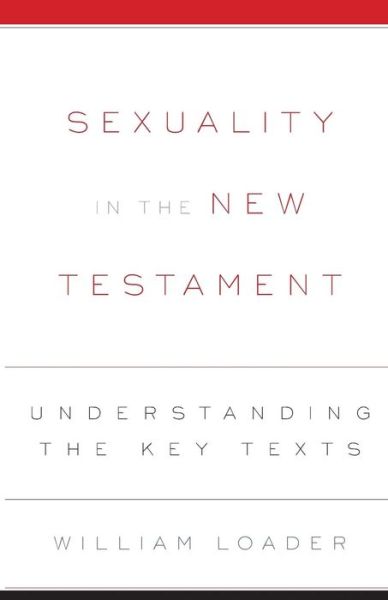 SEXUALITY

IN THE NEW

TESTAMENT

UNDERSTANDING THE KEY TEXTS

WILLIAM LOADER